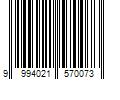 9 994021 570073